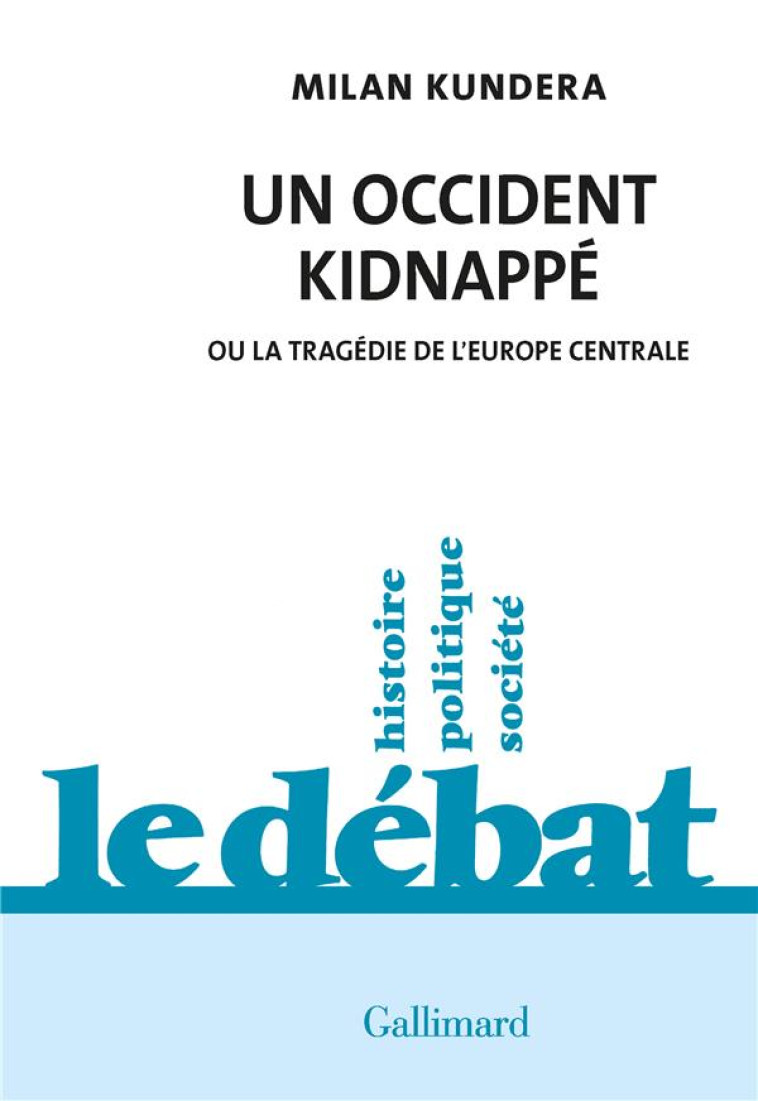 MILAN KUNDERA

UN OCCIDENT KIDNAPPÉ

OU LA TRAGÉDIE DE L'EUROPE CENTRALE

histoire
politique
société

le débat

Gallimard